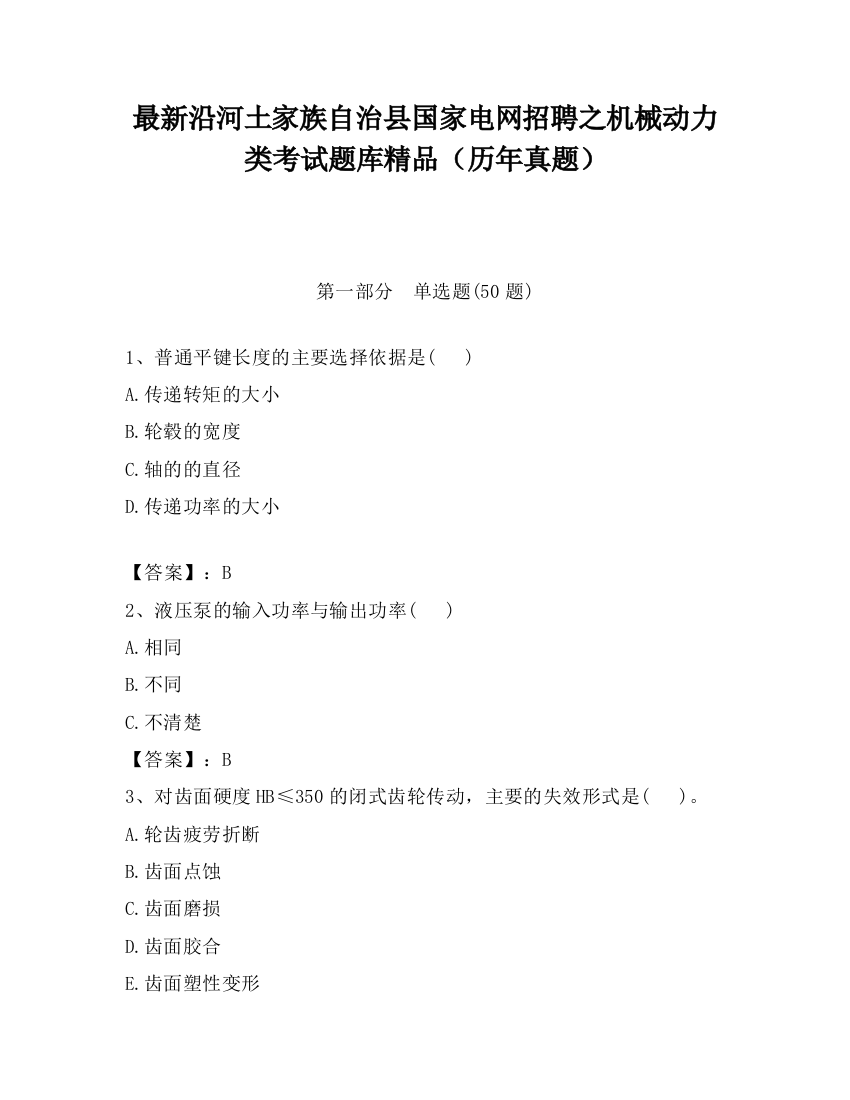 最新沿河土家族自治县国家电网招聘之机械动力类考试题库精品（历年真题）

第一部分　单选题(50 题)

1、普通平键长度的主要选择依据是(　　)

A.传递转矩的大小

B.轮毂的宽度

C.轴的的直径

D.传递功率的大小

【答案】：B

2、液压泵的输入功率与输出功率(　　)

A.相同

B.不同

C.不清楚

【答案】：B

3、对齿面硬度 HB≤350 的闭式齿轮传动，主要的失效形式是(　　)。

A.轮齿疲劳折断

B.齿面点蚀

C.齿面磨损

D.齿面胶合

E.齿面塑性变形